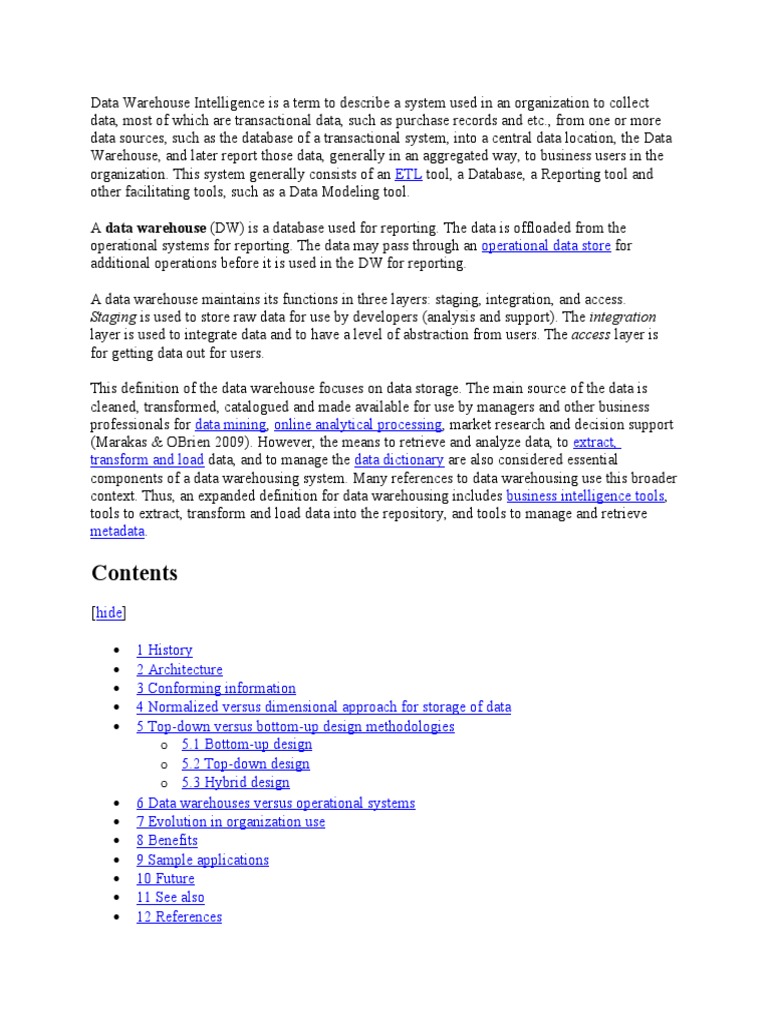 Data Warehouse Intelligence is a term to describe a system used in an organization to collect data, most of which are transactional data, such as purchase records and etc., from one or more data sources, such as the database of a transactional system, into a central data location, the Data Warehouse, and later report those data, generally in an aggregated way, to business users in the organization. This system generally consists of an ETL tool, a Database, a Reporting tool and other facilitating tools, such as a Data Modeling tool.

A data warehouse (DW) is a database used for reporting. The data is offloaded from the operational systems for reporting. The data may pass through an operational data store for additional operations before it is used in the DW for reporting.

A data warehouse maintains its functions in three layers: staging, integration, and access. Staging is used to store raw data for use by developers (analysis and support). The integration layer is used to integrate data and to have a level of abstraction from users. The access layer is for getting data out for users.

This definition of the data warehouse focuses on data storage. The main source of the data is cleaned, transformed, catalogued and made available for use by managers and other business professionals for data mining, online analytical processing, market research and decision support (Marakas & OBrien 2009). However, the means to retrieve and analyze data, to extract, transform and load data, and to manage the data dictionary are also considered essential components of a data warehousing system. Many references to data warehousing use this broader context. Thus, an expanded definition for data warehousing includes business intelligence tools, tools to extract, transform and load data into the repository, and tools to manage and retrieve metadata.

Contents

[hide]

- 1 History
- 2 Architecture
- 3 Conforming information
- 4 Normalized versus dimensional approach for storage of data
- 5 Top-down versus bottom-up design methodologies
  - 5.1 Bottom-up design
  - 5.2 Top-down design
  - 5.3 Hybrid design
- 6 Data warehouses versus operational systems
- 7 Evolution in organization use
- 8 Benefits
- 9 Sample applications
- 10 Future
- 11 See also
- 12 References